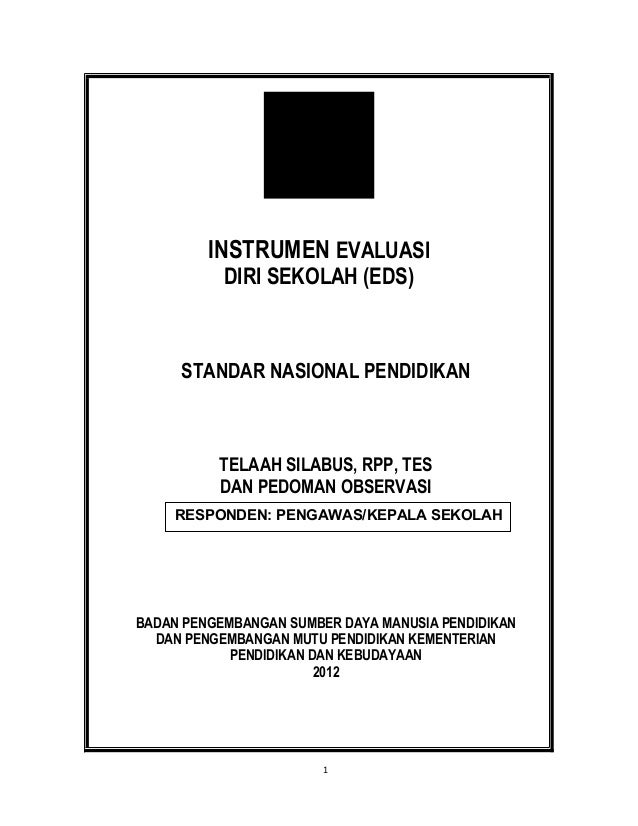 INSTRUMEN EVALUASI
DIRI SEKOLAH (EDS)

STANDAR NASIONAL PENDIDIKAN

TELAAH SILABUS, RPP, TES
DAN PEDOMAN OBSERVASI

RESPONDEN: PENGAWAS/KEPALA SEKOLAH

BADAN PENGEMBANGAN SUMBER DAYA MANUSIA PENDIDIKAN
DAN PENGEMBANGAN MUTU PENDIDIKAN KEMENTERIAN
PENDIDIKAN DAN KEBUDAYAAN
2012

1